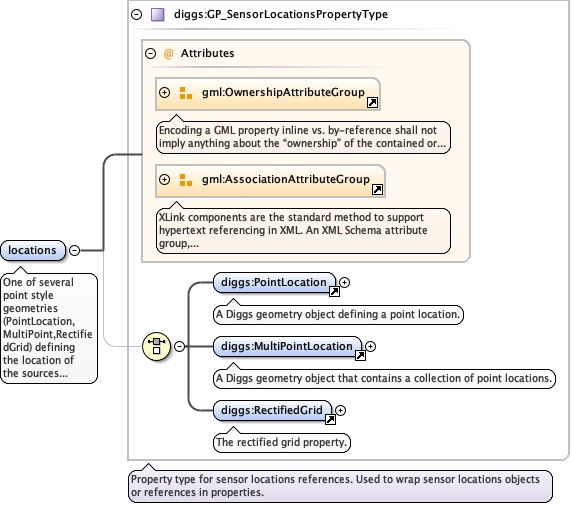 diggs:GP_SensorLocationsPropertyType

@ Attributes

gml:OwnershipAttributeGroup

Encoding a GML property inline vs. by-reference shall not imply anything about the "ownership" of the contained or...

gml:AssociationAttributeGroup

XLink components are the standard method to support hypertext referencing in XML. An XML Schema attribute group,...

locations

One of several point style geometries (PointLocation, MultiPoint,RectifiedGrid) defining the location of the sources...

diggs:PointLocation

A Diggs geometry object defining a point location.

diggs:MultiPointLocation

A Diggs geometry object that contains a collection of point locations.

diggs:RectifiedGrid

The rectified grid property.

Property type for sensor locations references. Used to wrap sensor locations objects or references in properties.